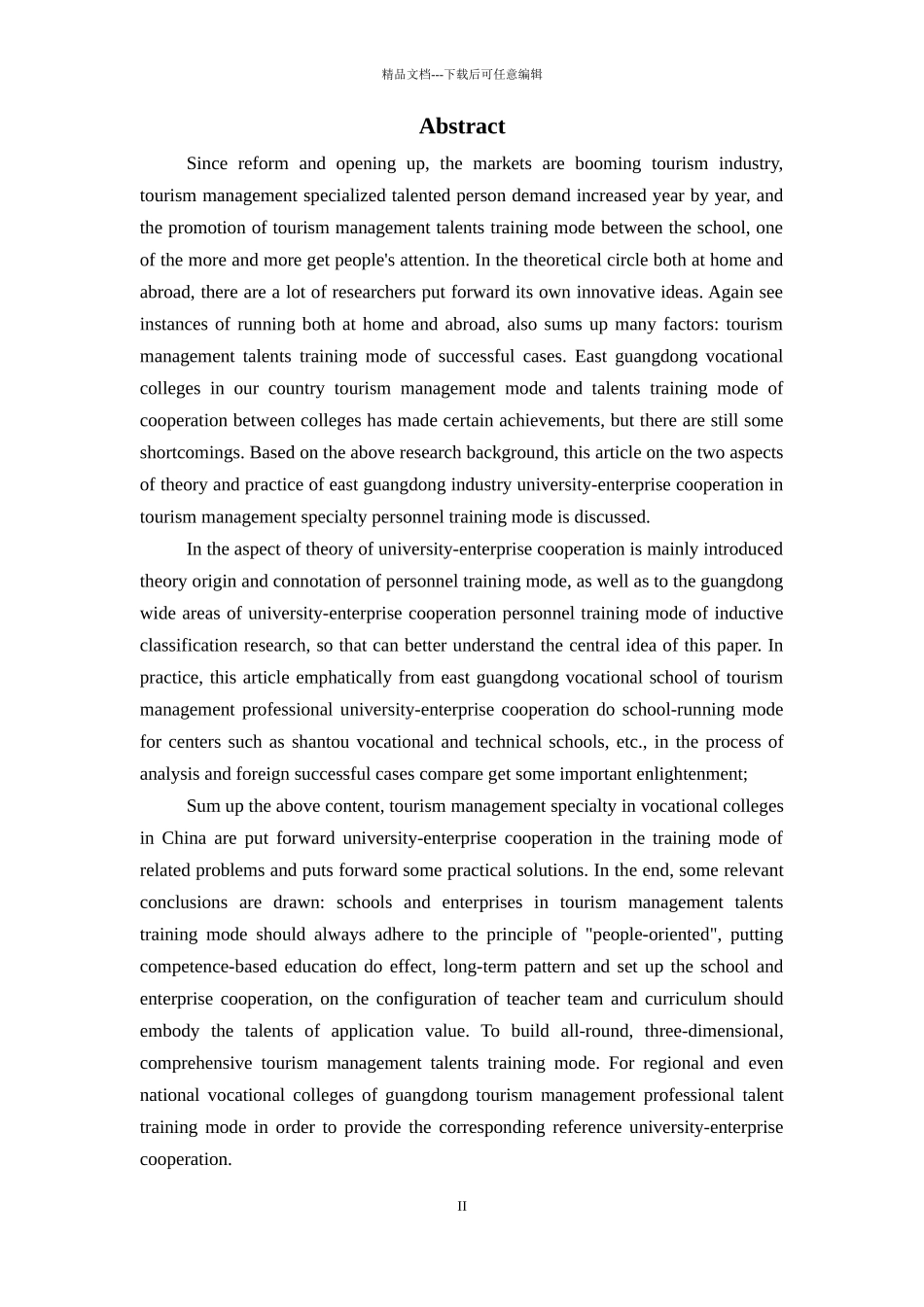 精品文档---下载后可任意编辑

Abstract

Since reform and opening up, the markets are booming tourism industry, tourism management specialized talented person demand increased year by year, and the promotion of tourism management talents training mode between the school, one of the more and more get people's attention. In the theoretical circle both at home and abroad, there are a lot of researchers put forward its own innovative ideas. Again see instances of running both at home and abroad, also sums up many factors: tourism management talents training mode of successful cases. East guangdong vocational colleges in our country tourism management mode and talents training mode of cooperation between colleges has made certain achievements, but there are still some shortcomings. Based on the above research background, this article on the two aspects of theory and practice of east guangdong industry university-enterprise cooperation in tourism management specialty personnel training mode is discussed.

In the aspect of theory of university-enterprise cooperation is mainly introduced theory origin and connotation of personnel training mode, as well as to the guangdong wide areas of university-enterprise cooperation personnel training mode of inductive classification research, so that can better understand the central idea of this paper. In practice, this article emphatically from east guangdong vocational school of tourism management professional university-enterprise cooperation do school-running mode for centers such as shantou vocational and technical schools, etc., in the process of analysis and foreign successful cases compare get some important enlightenment;

Sum up the above content, tourism management specialty in vocational colleges in China are put forward university-enterprise cooperation in the training mode of related problems and puts forward some practical solutions. In the end, some relevant conclusions are drawn: schools and enterprises in tourism management talents training mode should always adhere to the principle of "people-oriented", putting competence-based education do effect, long-term pattern and set up the school and enterprise cooperation, on the configuration of teacher team and curriculum should embody the talents of application value. To build all-round, three-dimensional, comprehensive tourism management talents training mode. For regional and even national vocational colleges of guangdong tourism management professional talent training mode in order to provide the corresponding reference university-enterprise cooperation.

II